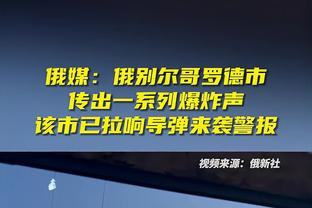 俄媒：俄别尔哥罗德市
传出一系列爆炸声
该市已拉响导弹来袭警报

视频来源：俄新社